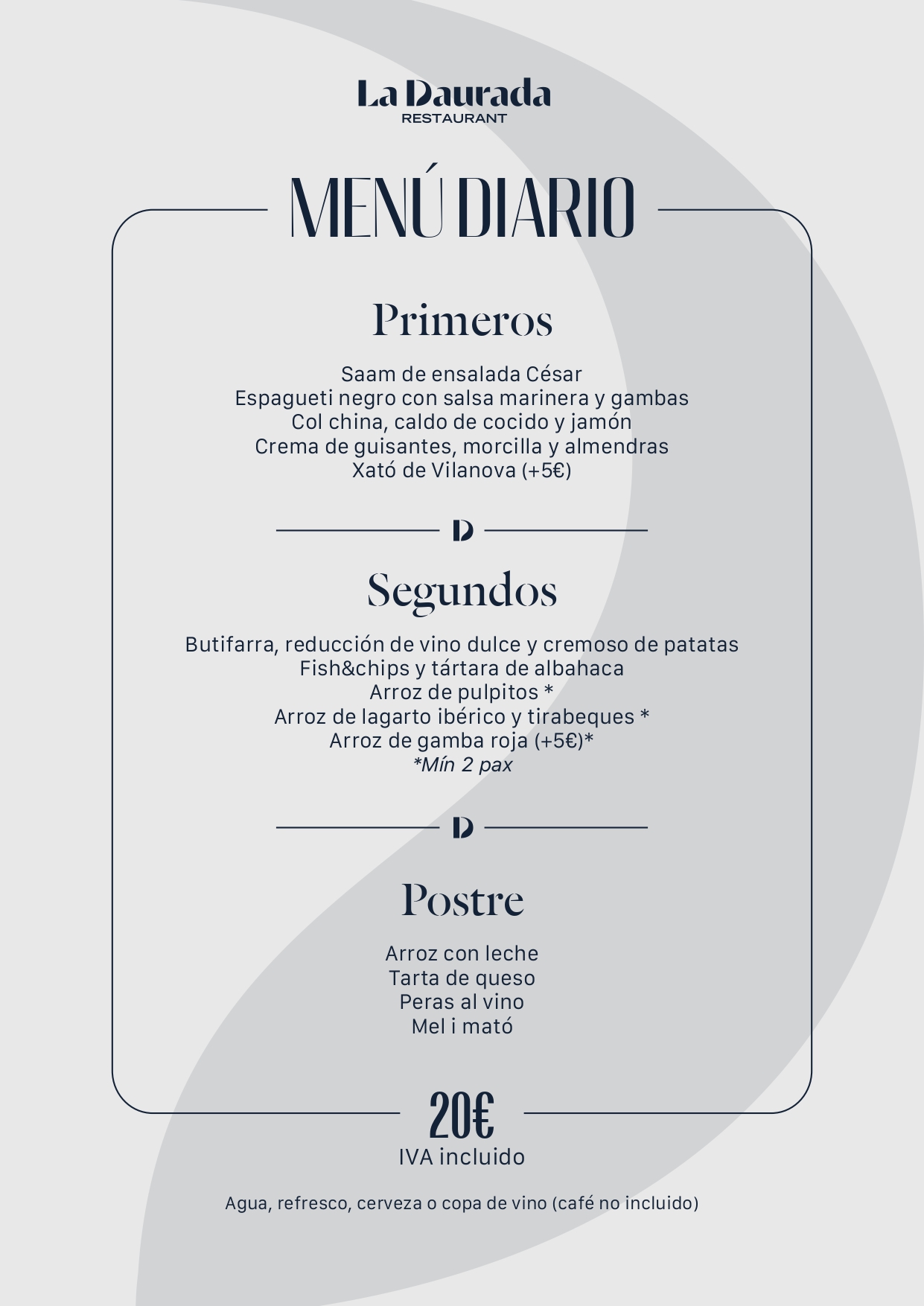 La Daurada
RESTAURANT

MENÚ DIARIO

Primeros

Saam de ensalada César
Espagueti negro con salsa marinera y gambas
Col china, caldo de cocido y jamón
Crema de guisantes, morcilla y almendras
Xató de Vilanova (+5€)

D

Segundos

Butifarra, reducción de vino dulce y cremoso de patatas
Fish&chips y tártara de albahaca
Arroz de pulpitos *
Arroz de lagarto ibérico y tirabeques *
Arroz de gamba roja (+5€)*
*Mín 2 pax

D

Postre

Arroz con leche
Tarta de queso
Peras al vino
Mel i mató

20€
IVA incluido

Agua, refresco, cerveza o copa de vino (café no incluido)